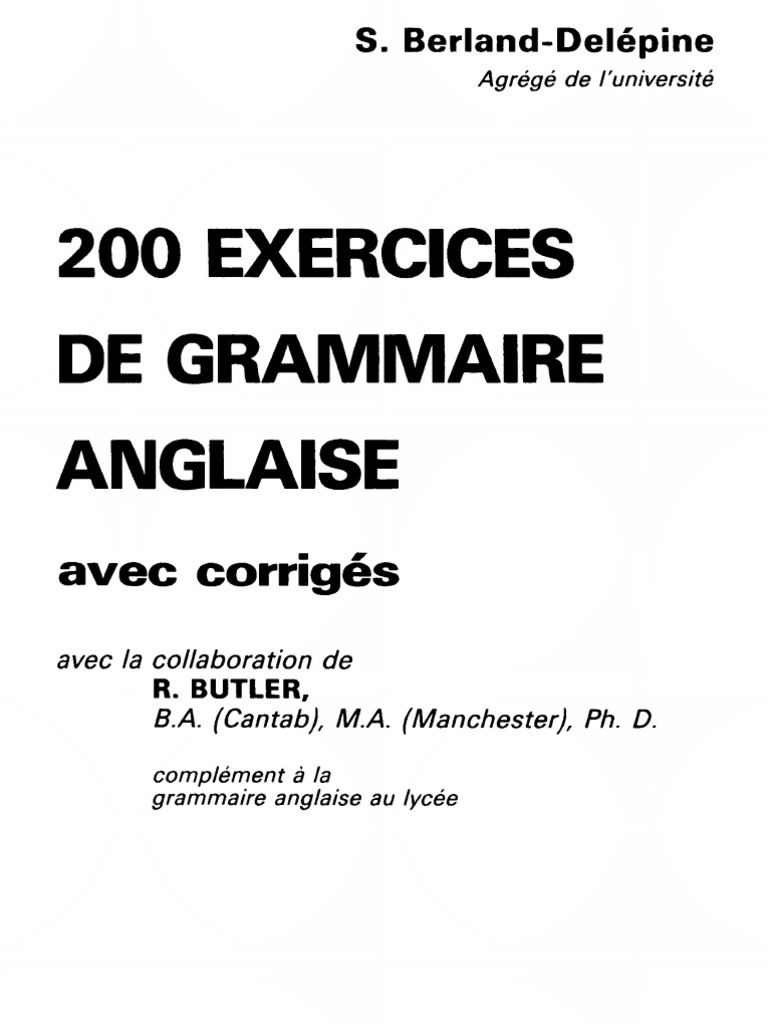 S. Berland-Delépine
Agrégé de l'université

200 EXERCICES DE GRAMMAIRE ANGLAISE

avec corrigés

avec la collaboration de
R. BUTLER,
B.A. (Cantab), M.A. (Manchester), Ph. D.

complément à la
grammaire anglaise au lycée